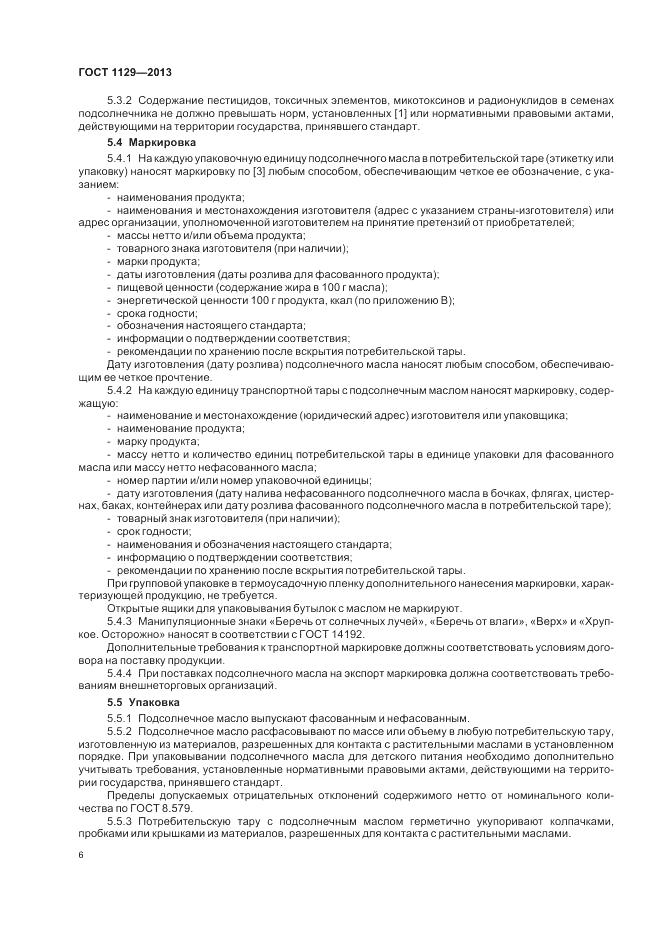 ГОСТ 1129—2013

5.3.2 Содержание пестицидов, токсичных элементов, микотоксинов и радионуклидов в семенах подсолнечника не должно превышать норм, установленных [1] или нормативными правовыми актами, действующими на территории государства, принявшего стандарт.

5.4 Маркировка

5.4.1 На каждую упаковочную единицу подсолнечного масла в потребительской таре (этикетку или упаковку) наносят маркировку по [3] любым способом, обеспечивающим четкое ее обозначение, с указанием:

- наименования продукта;
- наименования и местонахождения изготовителя (адрес с указанием страны-изготовителя) или адрес организации, уполномоченной изготовителем на принятие претензий от приобретателей;
- массы нетто и/или объема продукта;
- товарного знака изготовителя (при наличии);
- марки продукта;
- даты изготовления (даты розлива для фасованного продукта);
- пищевой ценности (содержание жира в 100 г масла);
- энергетической ценности 100 г продукта, ккал (по приложению В);
- срока годности;
- обозначения настоящего стандарта;
- информации о подтверждении соответствия;
- рекомендации по хранению после вскрытия потребительской тары.

Дату изготовления (дату розлива) подсолнечного масла наносят любым способом, обеспечивающим ее четкое прочтение.

5.4.2 На каждую единицу транспортной тары с подсолнечным маслом наносят маркировку, содержащую:

- наименование и местонахождение (юридический адрес) изготовителя или упаковщика;
- наименование продукта;
- марку продукта;
- массу нетто и количество единиц потребительской тары в единице упаковки для фасованного масла или массу нетто нефасованного масла;
- номер партии и/или номер упаковочной единицы;
- дату изготовления (дату налива нефасованного подсолнечного масла в бочках, флягах, цистернах, баках, контейнерах или дату розлива фасованного подсолнечного масла в потребительской таре);
- товарный знак изготовителя (при наличии);
- срок годности;
- наименования и обозначения настоящего стандарта;
- информацию о подтверждении соответствия;
- рекомендации по хранению после вскрытия потребительской тары.

При групповой упаковке в термоусадочную пленку дополнительного нанесения маркировки, характеризующей продукцию, не требуется.

Открытые ящики для упаковывания бутылок с маслом не маркируют.

5.4.3 Манипуляционные знаки «Беречь от солнечных лучей», «Беречь от влаги», «Верх» и «Хрупкое. Осторожно» наносят в соответствии с ГОСТ 14192.

Дополнительные требования к транспортной маркировке должны соответствовать условиям договора на поставку продукции.

5.4.4 При поставках подсолнечного масла на экспорт маркировка должна соответствовать требованиям внешнеторговых организаций.

5.5 Упаковка

5.5.1 Подсолнечное масло выпускают фасованным и нефасованным.

5.5.2 Подсолнечное масло расфасовывают по массе или объему в любую потребительскую тару, изготовленную из материалов, разрешенных для контакта с растительными маслами в установленном порядке. При упаковывании подсолнечного масла для детского питания необходимо дополнительно учитывать требования, установленные нормативными правовыми актами, действующими на территории государства, принявшего стандарт.

Пределы допускаемых отрицательных отклонений содержимого нетто от номинального количества по ГОСТ 8.579.

5.5.3 Потребительскую тару с подсолнечным маслом герметично укупоривают колпачками, пробками или крышками из материалов, разрешенных для контакта с растительными маслами.

6